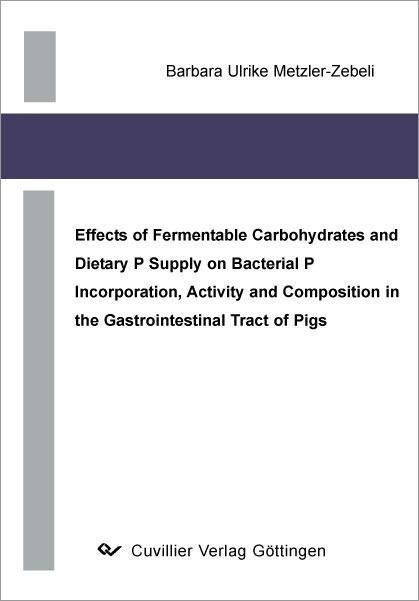 Barbara Ulrike Metzler-Zebeli

Effects of Fermentable Carbohydrates and Dietary P Supply on Bacterial P Incorporation, Activity and Composition in the Gastrointestinal Tract of Pigs

Cuvillier Verlag Göttingen